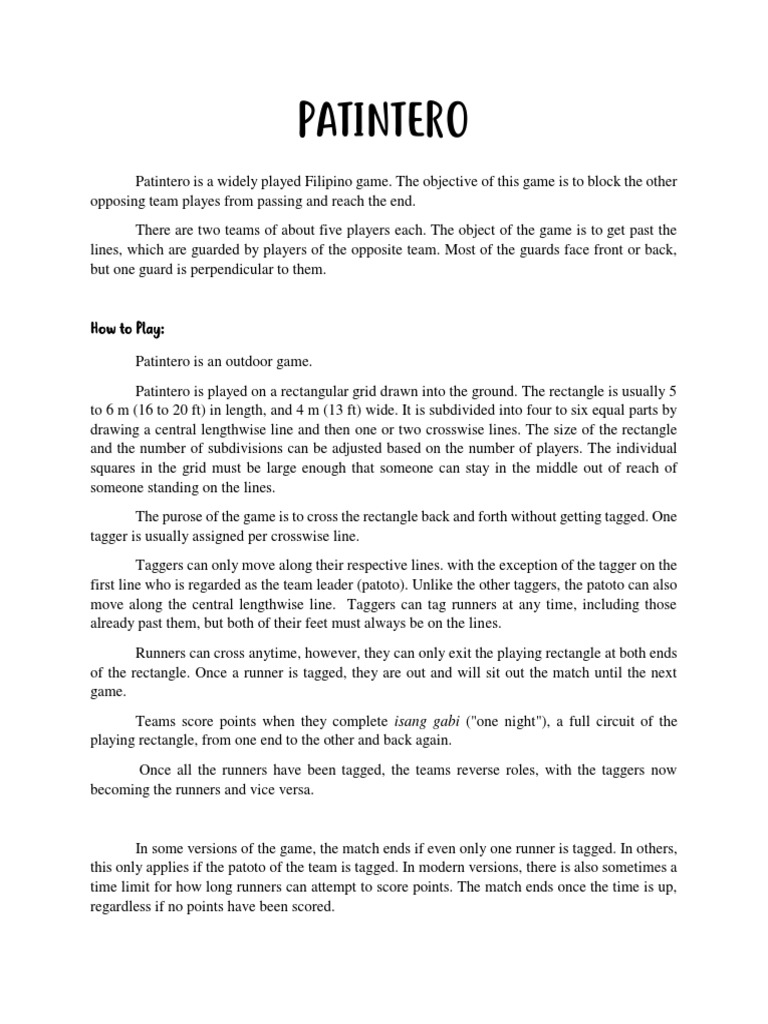 PATINTERO

Patintero is a widely played Filipino game. The objective of this game is to block the other opposing team playes from passing and reach the end.

There are two teams of about five players each. The object of the game is to get past the lines, which are guarded by players of the opposite team. Most of the guards face front or back, but one guard is perpendicular to them.

How to Play:

Patintero is an outdoor game.

Patintero is played on a rectangular grid drawn into the ground. The rectangle is usually 5 to 6 m (16 to 20 ft) in length, and 4 m (13 ft) wide. It is subdivided into four to six equal parts by drawing a central lengthwise line and then one or two crosswise lines. The size of the rectangle and the number of subdivisions can be adjusted based on the number of players. The individual squares in the grid must be large enough that someone can stay in the middle out of reach of someone standing on the lines.

The purose of the game is to cross the rectangle back and forth without getting tagged. One tagger is usually assigned per crosswise line.

Taggers can only move along their respective lines. with the exception of the tagger on the first line who is regarded as the team leader (patoto). Unlike the other taggers, the patoto can also move along the central lengthwise line. Taggers can tag runners at any time, including those already past them, but both of their feet must always be on the lines.

Runners can cross anytime, however, they can only exit the playing rectangle at both ends of the rectangle. Once a runner is tagged, they are out and will sit out the match until the next game.

Teams score points when they complete isang gabi ("one night"), a full circuit of the playing rectangle, from one end to the other and back again.

Once all the runners have been tagged, the teams reverse roles, with the taggers now becoming the runners and vice versa.

In some versions of the game, the match ends if even only one runner is tagged. In others, this only applies if the patoto of the team is tagged. In modern versions, there is also sometimes a time limit for how long runners can attempt to score points. The match ends once the time is up, regardless if no points have been scored.